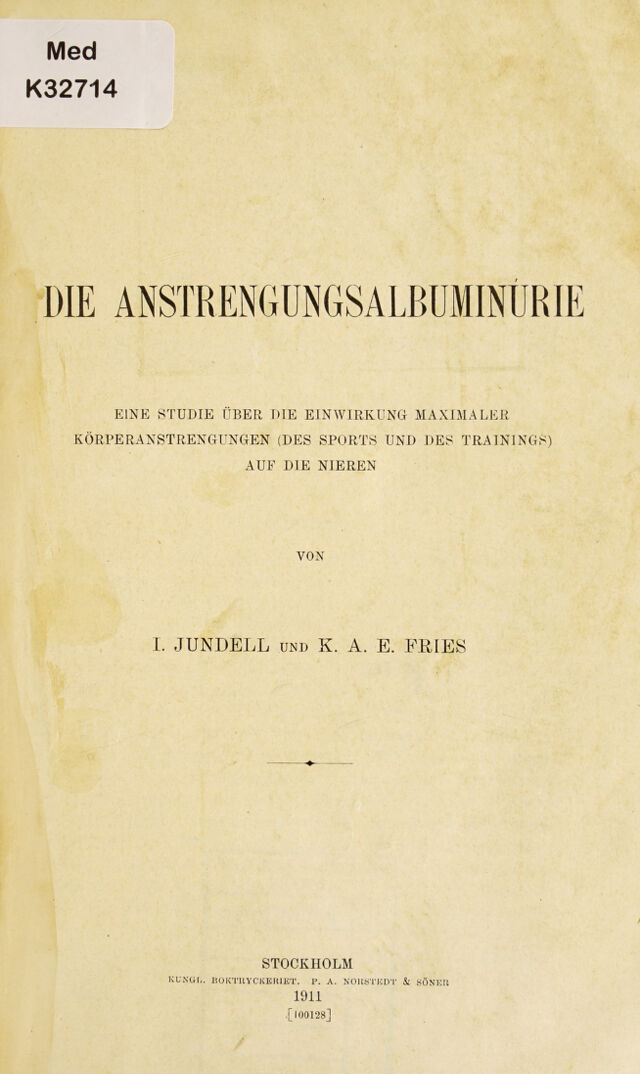 Med
K32714

DIE ANSTRENGUNGSALBUMINURIE

EINE STUDIE ÜBER DIE EINWIRKUNG MAXIMALER KÖRPERANSTRENGUNGEN (DES SPORTS UND DES TRAININGS) AUF DIE NIEREN

VON

I. JUNDELL UND K. A. E. FRIES

STOCKHOLM
KUNGL. BOKTRYCKERIET. P. A. NORSTEDT & SÖNER
1911
[100128]